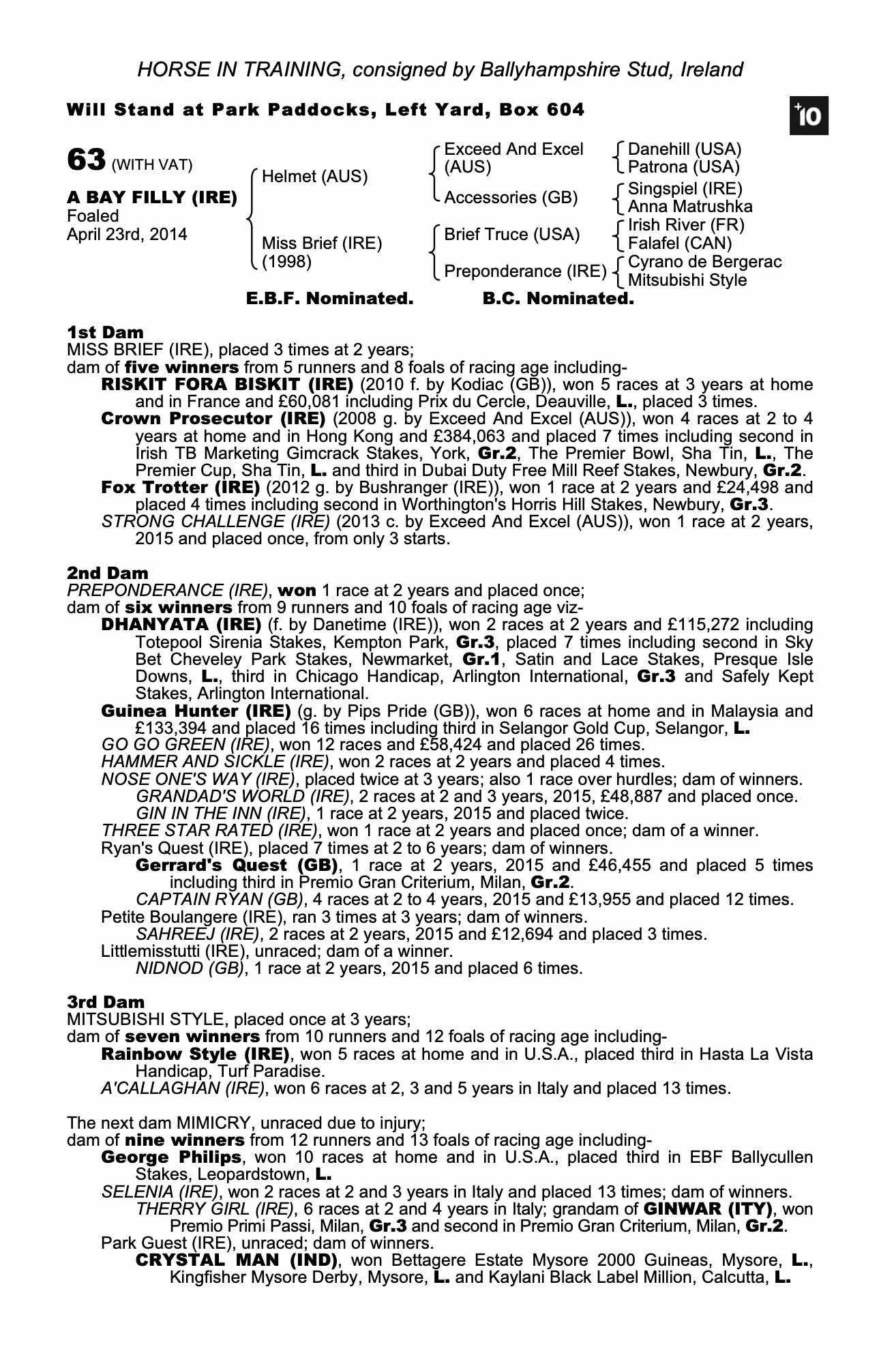 HORSE IN TRAINING, consigned by Ballyhampshire Stud, Ireland

Will Stand at Park Paddocks, Left Yard, Box 604

+10

63 (WITH VAT)

A BAY FILLY (IRE)
Foaled
April 23rd, 2014

Helmet (AUS)

Miss Brief (IRE)
(1998)

Exceed And Excel (AUS)

Accessories (GB)

Brief Truce (USA)

Preponderance (IRE)

Danehill (USA)
Patrona (USA)
Singspiel (IRE)
Anna Matrushka
Irish River (FR)
Falafel (CAN)
Cyrano de Bergerac
Mitsubishi Style

E.B.F. Nominated. B.C. Nominated.

1st Dam
MISS BRIEF (IRE), placed 3 times at 2 years;
dam of five winners from 5 runners and 8 foals of racing age including-
RISKIT FORA BISKIT (IRE) (2010 f. by Kodiac (GB)), won 5 races at 3 years at home and in France and £60,081 including Prix du Cercle, Deauville, L., placed 3 times.
Crown Prosecutor (IRE) (2008 g. by Exceed And Excel (AUS)), won 4 races at 2 to 4 years at home and in Hong Kong and £384,063 and placed 7 times including second in Irish TB Marketing Gimcrack Stakes, York, Gr.2, The Premier Bowl, Sha Tin, L., The Premier Cup, Sha Tin, L. and third in Dubai Duty Free Mill Reef Stakes, Newbury, Gr.2.
Fox Trotter (IRE) (2012 g. by Bushranger (IRE)), won 1 race at 2 years and £24,498 and placed 4 times including second in Worthington's Horris Hill Stakes, Newbury, Gr.3.
STRONG CHALLENGE (IRE) (2013 c. by Exceed And Excel (AUS)), won 1 race at 2 years, 2015 and placed once, from only 3 starts.

2nd Dam
PREPONDERANCE (IRE), won 1 race at 2 years and placed once;
dam of six winners from 9 runners and 10 foals of racing age viz-
DHANYATA (IRE) (f. by Danetime (IRE)), won 2 races at 2 years and £115,272 including Totepool Sirenia Stakes, Kempton Park, Gr.3, placed 7 times including second in Sky Bet Cheveley Park Stakes, Newmarket, Gr.1, Satin and Lace Stakes, Presque Isle Downs, L., third in Chicago Handicap, Arlington International, Gr.3 and Safely Kept Stakes, Arlington International.
Guinea Hunter (IRE) (g. by Pips Pride (GB)), won 6 races at home and in Malaysia and £133,394 and placed 16 times including third in Selangor Gold Cup, Selangor, L.
GO GO GREEN (IRE), won 12 races and £58,424 and placed 26 times.
HAMMER AND SICKLE (IRE), won 2 races at 2 years and placed 4 times.
NOSE ONE'S WAY (IRE), placed twice at 3 years; also 1 race over hurdles; dam of winners.
GRANDAD'S WORLD (IRE), 2 races at 2 and 3 years, 2015, £48,887 and placed once.
GIN IN THE INN (IRE), 1 race at 2 years, 2015 and placed twice.
THREE STAR RATED (IRE), won 1 race at 2 years and placed once; dam of a winner.
Ryan's Quest (IRE), placed 7 times at 2 to 6 years; dam of winners.
Gerrard's Quest (GB), 1 race at 2 years, 2015 and £46,455 and placed 5 times including third in Premio Gran Criterium, Milan, Gr.2.
CAPTAIN RYAN (GB), 4 races at 2 to 4 years, 2015 and £13,955 and placed 12 times.
Petite Boulangere (IRE), ran 3 times at 3 years; dam of winners.
SAHREEJ (IRE), 2 races at 2 years, 2015 and £12,694 and placed 3 times.
Littlemisstutti (IRE), unraced; dam of a winner.
NIDNOD (GB), 1 race at 2 years, 2015 and placed 6 times.

3rd Dam
MITSUBISHI STYLE, placed once at 3 years;
dam of seven winners from 10 runners and 12 foals of racing age including-
Rainbow Style (IRE), won 5 races at home and in U.S.A., placed third in Hasta La Vista Handicap, Turf Paradise.
A'CALLAGHAN (IRE), won 6 races at 2, 3 and 5 years in Italy and placed 13 times.

The next dam MIMICRY, unraced due to injury;
dam of nine winners from 12 runners and 13 foals of racing age including-
George Philips, won 10 races at home and in U.S.A., placed third in EBF Ballycullen Stakes, Leopardstown, L.
SELENIA (IRE), won 2 races at 2 and 3 years in Italy and placed 13 times; dam of winners.
THERRY GIRL (IRE), 6 races at 2 and 4 years in Italy; grandam of GINWAR (ITY), won Premio Primi Passi, Milan, Gr.3 and second in Premio Gran Criterium, Milan, Gr.2.
Park Guest (IRE), unraced; dam of winners.
CRYSTAL MAN (IND), won Bettagere Estate Mysore 2000 Guineas, Mysore, L., Kingfisher Mysore Derby, Mysore, L. and Kaylani Black Label Million, Calcutta, L.